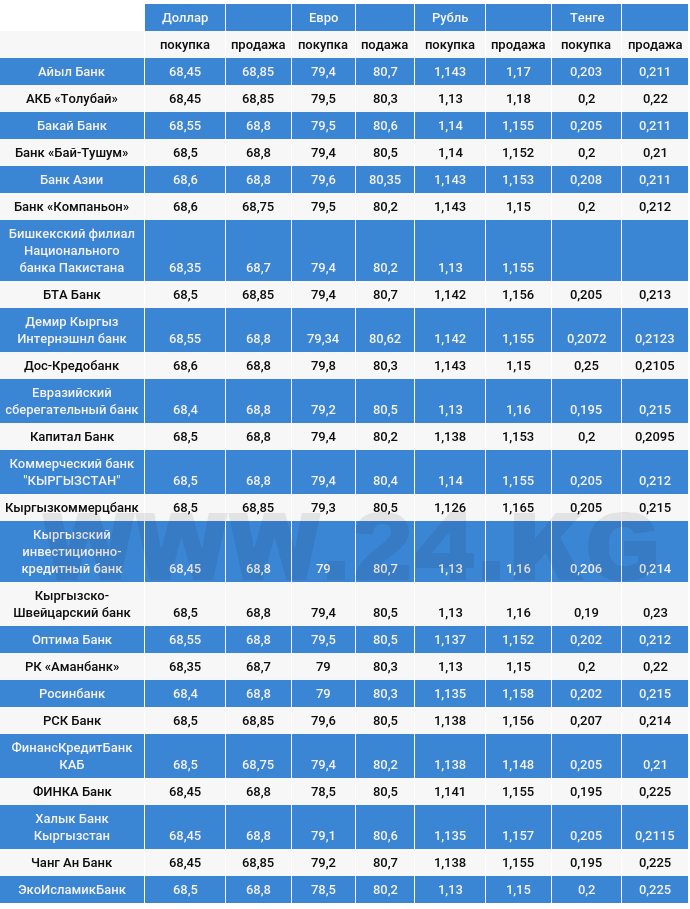 | | Доллар | | Евро | | Рубль | | Тенге | |
|---|---|---|---|---|---|---|---|---|
| | покупка | продажа | покупка | подажа | покупка | продажа | покупка | продажа |
| Айыл Банк | 68,45 | 68,85 | 79,4 | 80,7 | 1,143 | 1,17 | 0,203 | 0,211 |
| АКБ «Толубай» | 68,45 | 68,85 | 79,5 | 80,3 | 1,13 | 1,18 | 0,2 | 0,22 |
| Бакай Банк | 68,55 | 68,8 | 79,5 | 80,6 | 1,14 | 1,155 | 0,205 | 0,211 |
| Банк «Бай-Тушум» | 68,5 | 68,8 | 79,4 | 80,5 | 1,14 | 1,152 | 0,2 | 0,21 |
| Банк Азии | 68,6 | 68,8 | 79,6 | 80,35 | 1,143 | 1,153 | 0,208 | 0,211 |
| Банк «Компаньон» | 68,6 | 68,75 | 79,5 | 80,2 | 1,143 | 1,15 | 0,2 | 0,212 |
| Бишкекский филиал Национального банка Пакистана | 68,35 | 68,7 | 79,4 | 80,2 | 1,13 | 1,155 | | |
| БТА Банк | 68,5 | 68,85 | 79,4 | 80,7 | 1,142 | 1,156 | 0,205 | 0,213 |
| Демир Кыргыз Интернэшнл банк | 68,55 | 68,8 | 79,34 | 80,62 | 1,142 | 1,155 | 0,2072 | 0,2123 |
| Дос-Кредобанк | 68,6 | 68,8 | 79,8 | 80,3 | 1,143 | 1,15 | 0,25 | 0,2105 |
| Евразийский сберегательный банк | 68,4 | 68,8 | 79,2 | 80,5 | 1,13 | 1,16 | 0,195 | 0,215 |
| Капитал Банк | 68,5 | 68,8 | 79,4 | 80,2 | 1,138 | 1,153 | 0,2 | 0,2095 |
| Коммерческий банк "КЫРГЫЗСТАН" | 68,5 | 68,8 | 79,4 | 80,4 | 1,14 | 1,155 | 0,205 | 0,212 |
| Кыргызкоммерцбанк | 68,5 | 68,85 | 79,3 | 80,5 | 1,126 | 1,165 | 0,205 | 0,215 |
| Кыргызский инвестиционно-кредитный банк | 68,45 | 68,8 | 79 | 80,7 | 1,13 | 1,16 | 0,206 | 0,214 |
| Кыргызско-Швейцарский банк | 68,5 | 68,8 | 79,4 | 80,5 | 1,13 | 1,16 | 0,19 | 0,23 |
| Оптима Банк | 68,55 | 68,8 | 79,5 | 80,5 | 1,137 | 1,152 | 0,202 | 0,212 |
| РК «Аманбанк» | 68,35 | 68,7 | 79 | 80,3 | 1,13 | 1,15 | 0,2 | 0,22 |
| Росинбанк | 68,4 | 68,8 | 79 | 80,3 | 1,135 | 1,158 | 0,202 | 0,215 |
| РСК Банк | 68,5 | 68,85 | 79,6 | 80,5 | 1,138 | 1,156 | 0,207 | 0,214 |
| ФинансКредитБанк КАБ | 68,5 | 68,75 | 79,4 | 80,2 | 1,138 | 1,148 | 0,205 | 0,21 |
| ФИНКА Банк | 68,45 | 68,8 | 78,5 | 80,5 | 1,141 | 1,155 | 0,195 | 0,225 |
| Халык Банк Кыргызстан | 68,45 | 68,8 | 79,1 | 80,6 | 1,135 | 1,157 | 0,205 | 0,2115 |
| Чанг Ан Банк | 68,45 | 68,85 | 79,2 | 80,7 | 1,138 | 1,155 | 0,195 | 0,225 |
| ЭкоИсламикБанк | 68,5 | 68,8 | 78,5 | 80,2 | 1,13 | 1,15 | 0,2 | 0,225 |

WWW.24.KG